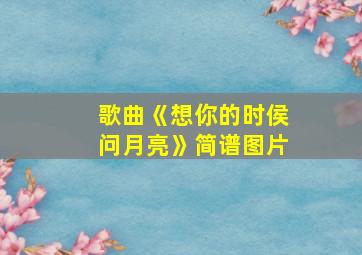 歌曲《想你的时侯问月亮》简谱图片